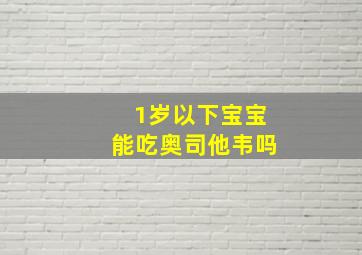 1岁以下宝宝
能吃奥司他韦吗